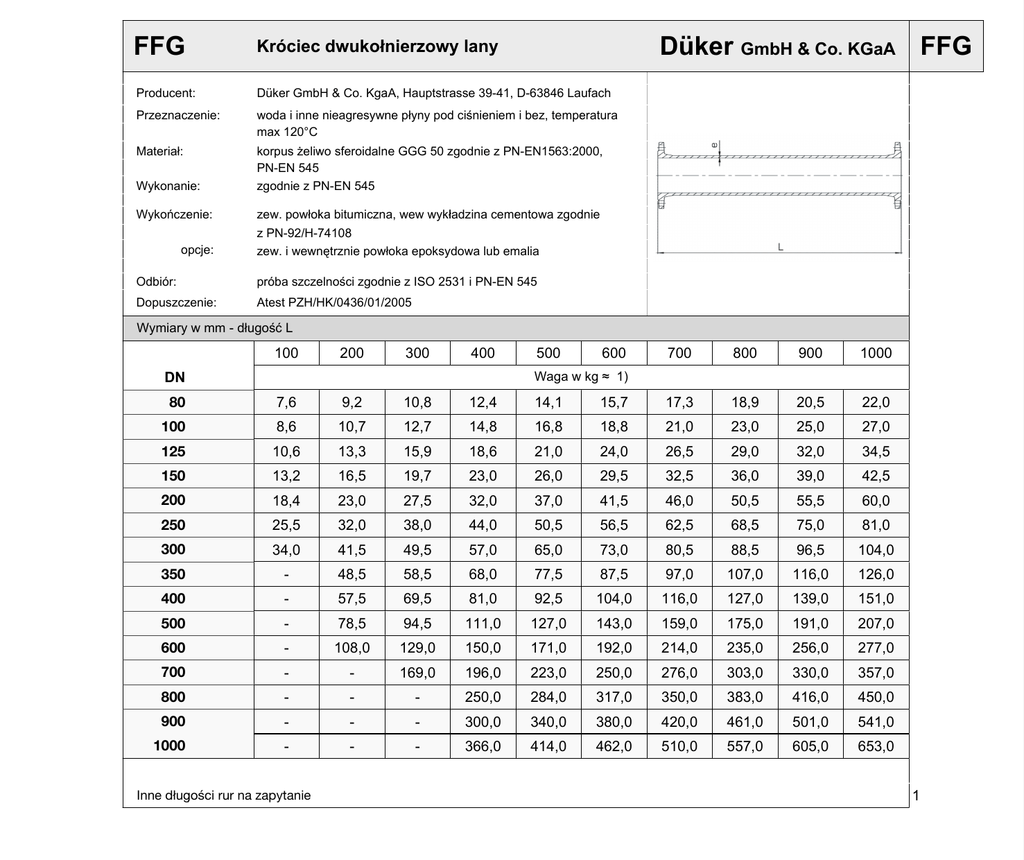 FFG Króciec dwukołnierzowy lany Düker GmbH & Co. KGaA FFG

Producent: Düker GmbH & Co. KgaA, Hauptstrasse 39-41, D-63846 Laufach

Przeznaczenie: woda i inne nieagresywne płyny pod ciśnieniem i bez, temperatura max 120°C

Materiał: korpus żeliwo sferoidalne GGG 50 zgodnie z PN-EN1563:2000, PN-EN 545

Wykonanie: zgodnie z PN-EN 545

Wykończenie: zew. powłoka bitumiczna, wew wykładzina cementowa zgodnie z PN-92/H-74108

opcje: zew. i wewnętrznie powłoka epoksydowa lub emalia

Odbiór: próba szczelności zgodnie z ISO 2531 i PN-EN 545

Dopuszczenie: Atest PZH/HK/0436/01/2005

e

L

Wymiary w mm - długość L

| DN | 100 | 200 | 300 | 400 | 500 | 600 | 700 | 800 | 900 | 1000 |
|---|---|---|---|---|---|---|---|---|---|---|
| | Waga w kg ≈ 1) | | | | | | | | | |
| 80 | 7,6 | 9,2 | 10,8 | 12,4 | 14,1 | 15,7 | 17,3 | 18,9 | 20,5 | 22,0 |
| 100 | 8,6 | 10,7 | 12,7 | 14,8 | 16,8 | 18,8 | 21,0 | 23,0 | 25,0 | 27,0 |
| 125 | 10,6 | 13,3 | 15,9 | 18,6 | 21,0 | 24,0 | 26,5 | 29,0 | 32,0 | 34,5 |
| 150 | 13,2 | 16,5 | 19,7 | 23,0 | 26,0 | 29,5 | 32,5 | 36,0 | 39,0 | 42,5 |
| 200 | 18,4 | 23,0 | 27,5 | 32,0 | 37,0 | 41,5 | 46,0 | 50,5 | 55,5 | 60,0 |
| 250 | 25,5 | 32,0 | 38,0 | 44,0 | 50,5 | 56,5 | 62,5 | 68,5 | 75,0 | 81,0 |
| 300 | 34,0 | 41,5 | 49,5 | 57,0 | 65,0 | 73,0 | 80,5 | 88,5 | 96,5 | 104,0 |
| 350 | - | 48,5 | 58,5 | 68,0 | 77,5 | 87,5 | 97,0 | 107,0 | 116,0 | 126,0 |
| 400 | - | 57,5 | 69,5 | 81,0 | 92,5 | 104,0 | 116,0 | 127,0 | 139,0 | 151,0 |
| 500 | - | 78,5 | 94,5 | 111,0 | 127,0 | 143,0 | 159,0 | 175,0 | 191,0 | 207,0 |
| 600 | - | 108,0 | 129,0 | 150,0 | 171,0 | 192,0 | 214,0 | 235,0 | 256,0 | 277,0 |
| 700 | - | - | 169,0 | 196,0 | 223,0 | 250,0 | 276,0 | 303,0 | 330,0 | 357,0 |
| 800 | - | - | - | 250,0 | 284,0 | 317,0 | 350,0 | 383,0 | 416,0 | 450,0 |
| 900 | - | - | - | 300,0 | 340,0 | 380,0 | 420,0 | 461,0 | 501,0 | 541,0 |
| 1000 | - | - | - | 366,0 | 414,0 | 462,0 | 510,0 | 557,0 | 605,0 | 653,0 |

Inne długości rur na zapytanie

1